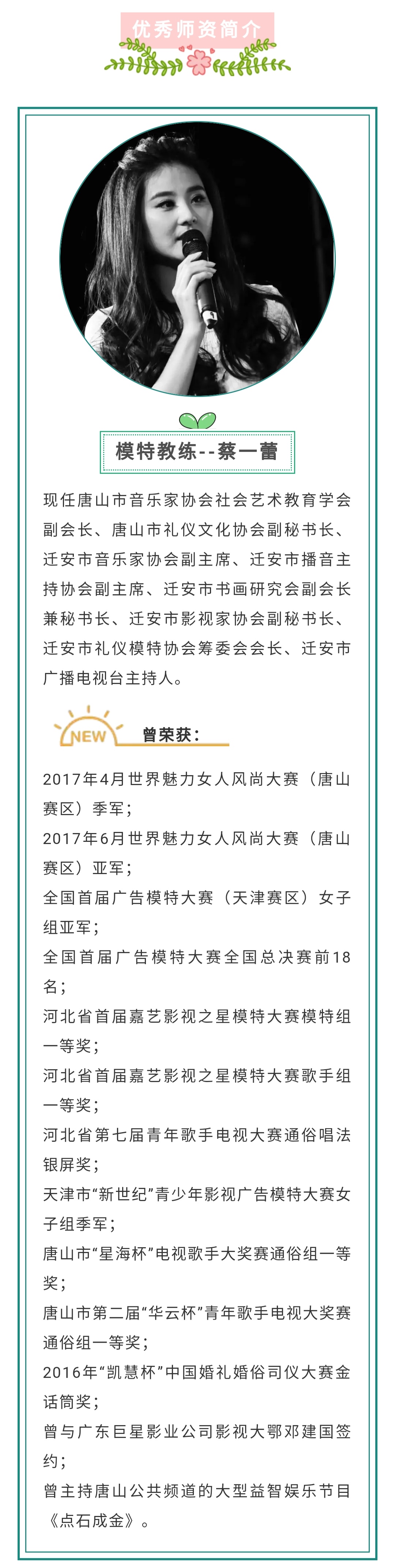 优秀师资简介

模特教练--蔡一蕾

现任唐山市音乐家协会社会艺术教育学会副会长、唐山市礼仪文化协会副秘书长、迁安市音乐家协会副主席、迁安市播音主持协会副主席、迁安市书画研究会副会长兼秘书长、迁安市影视家协会副秘书长、迁安市礼仪模特协会筹委会会长、迁安市广播电视台主持人。

NEW 曾荣获：

2017年4月世界魅力女人风尚大赛（唐山赛区）季军；

2017年6月世界魅力女人风尚大赛（唐山赛区）亚军；

全国首届广告模特大赛（天津赛区）女子组亚军；

全国首届广告模特大赛全国总决赛前18名；

河北省首届嘉艺影视之星模特大赛模特组一等奖；

河北省首届嘉艺影视之星模特大赛歌手组一等奖；

河北省第七届青年歌手电视大赛通俗唱法银屏奖；

天津市“新世纪”青少年影视广告模特大赛女子组季军；

唐山市“星海杯”电视歌手大奖赛通俗组一等奖；

唐山市第二届“华云杯”青年歌手电视大奖赛通俗组一等奖；

2016年“凯慧杯”中国婚礼婚俗司仪大赛金话筒奖；

曾与广东巨星影业公司影视大鄂邓建国签约；

曾主持唐山公共频道的大型益智娱乐节目《点石成金》。